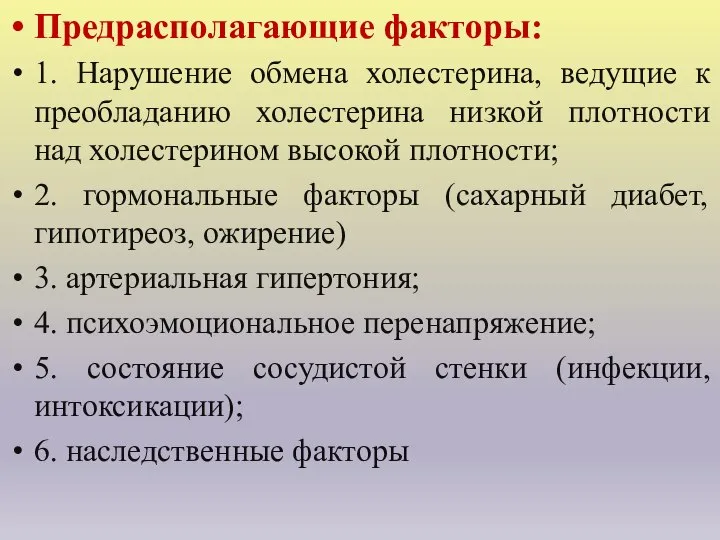 • Предрасполагающие факторы:

• 1. Нарушение обмена холестерина, ведущие к преобладанию холестерина низкой плотности над холестерином высокой плотности;

• 2. гормональные факторы (сахарный диабет, гипотиреоз, ожирение)

• 3. артериальная гипертония;

• 4. психоэмоциональное перенапряжение;

• 5. состояние сосудистой стенки (инфекции, интоксикации);

• 6. наследственные факторы